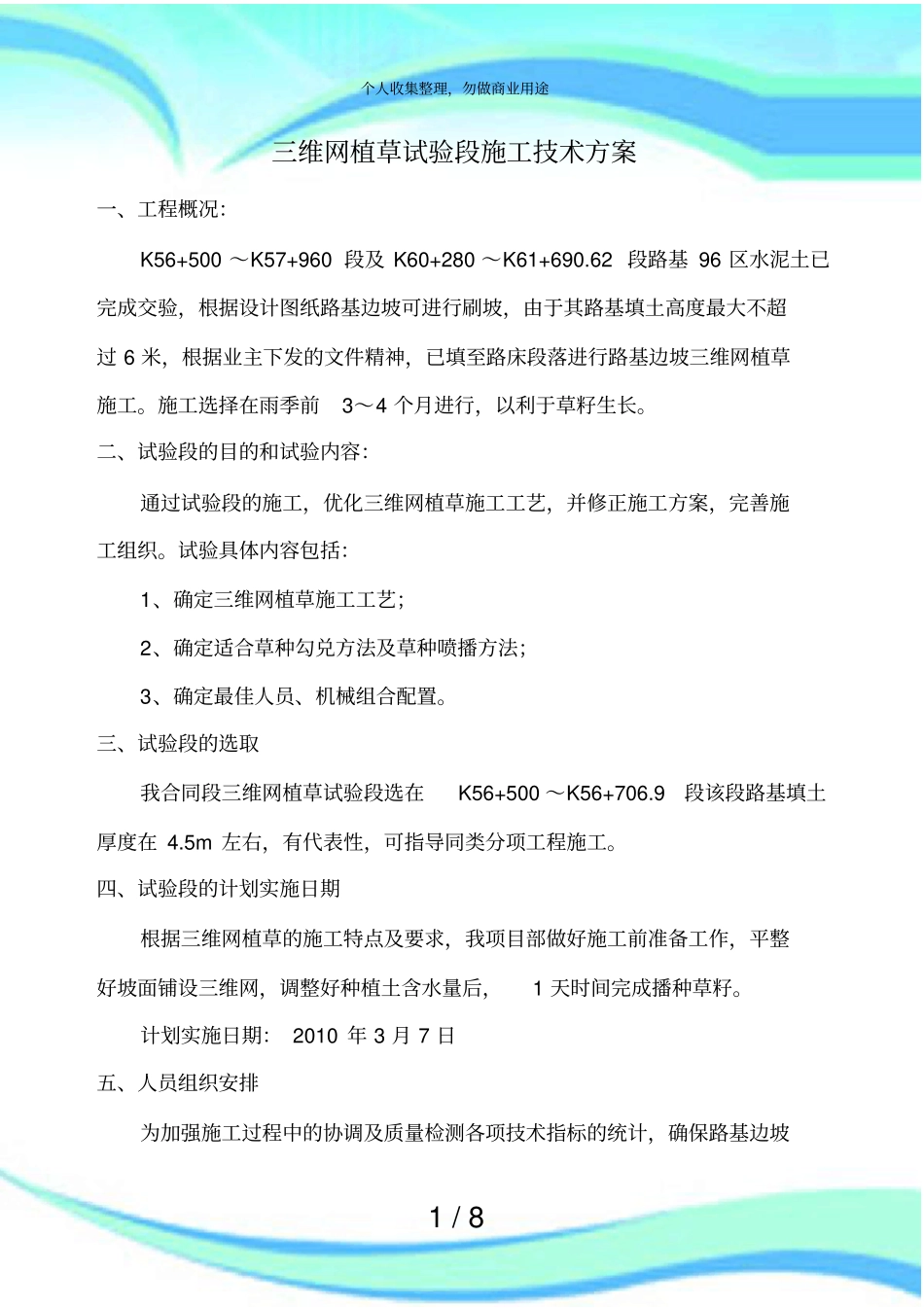 个人收集整理，勿做商业用途

三维网植草试验段施工技术方案

一、工程概况：

K56+500～K57+960段及K60+280～K61+690.62段路基96区水泥土已完成交验，根据设计图纸路基边坡可进行刷坡，由于其路基填土高度最大不超过6米，根据业主下发的文件精神，已填至路床段落进行路基边坡三维网植草施工。施工选择在雨季前3～4个月进行，以利于草籽生长。

二、试验段的目的和试验内容：

通过试验段的施工，优化三维网植草施工工艺，并修正施工方案，完善施工组织。试验具体内容包括：

1、确定三维网植草施工工艺；

2、确定适合草种勾兑方法及草种喷播方法；

3、确定最佳人员、机械组合配置。

三、试验段的选取

我合同段三维网植草试验段选在K56+500～K56+706.9段该段路基填土厚度在4.5m左右，有代表性，可指导同类分项工程施工。

四、试验段的计划实施日期

根据三维网植草的施工特点及要求，我项目部做好施工前准备工作，平整好坡面铺设三维网，调整好种植土含水量后，1天时间完成播种草籽。

计划实施日期：2010年3月7日

五、人员组织安排

为加强施工过程中的协调及质量检测各项技术指标的统计，确保路基边坡

1 / 8